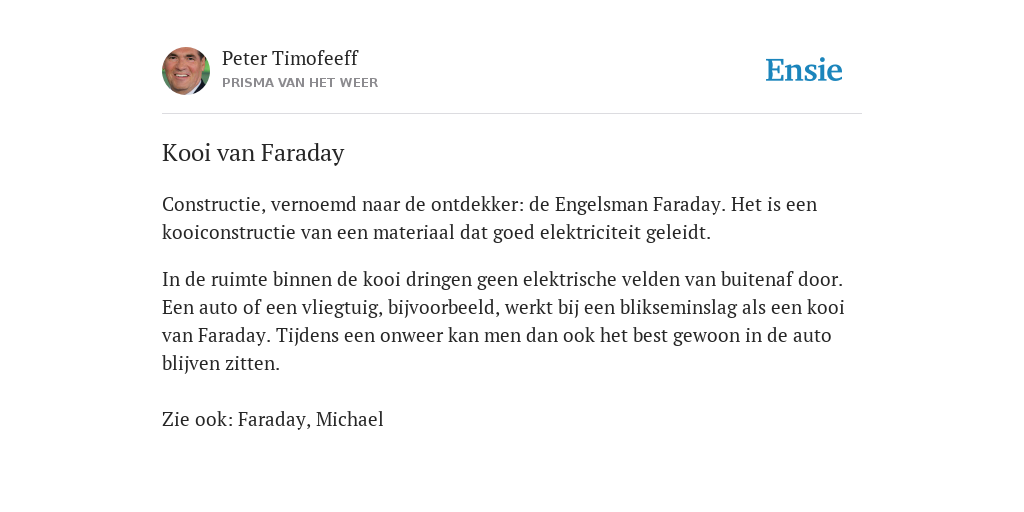 Peter Timofeeff
PRISMA VAN HET WEER

Ensie

Kooi van Faraday

Constructie, vernoemd naar de ontdekker: de Engelsman Faraday. Het is een kooiconstructie van een materiaal dat goed elektriciteit geleidt.

In de ruimte binnen de kooi dringen geen elektrische velden van buitenaf door. Een auto of een vliegtuig, bijvoorbeeld, werkt bij een blikseminslag als een kooi van Faraday. Tijdens een onweer kan men dan ook het best gewoon in de auto blijven zitten.

Zie ook: Faraday, Michael